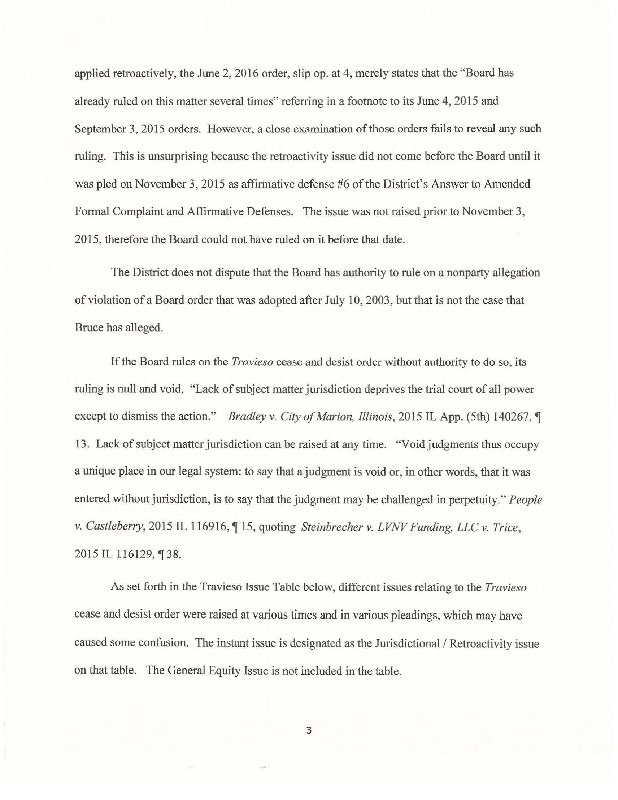 applied retroactively, the June 2, 2016 order, slip op. at 4, merely states that the "Board has already ruled on this matter several times" referring in a footnote to its June 4, 2015 and September 3, 2015 orders. However, a close examination of those orders fails to reveal any such ruling. This is unsurprising because the retroactivity issue did not come before the Board until it was pled on November 3, 2015 as affirmative defense #6 of the District's Answer to Amended Formal Complaint and Affirmative Defenses. The issue was not raised prior to November 3, 2015, therefore the Board could not have ruled on it before that date.

The District does not dispute that the Board has authority to rule on a nonparty allegation of violation of a Board order that was adopted after July 10, 2003, but that is not the case that Bruce has alleged.

If the Board rules on the Travieso cease and desist order without authority to do so, its ruling is null and void. "Lack of subject matter jurisdiction deprives the trial court of all power except to dismiss the action." Bradley v. City of Marion, Illinois, 2015 IL App. (5th) 140267, ¶ 13. Lack of subject matter jurisdiction can be raised at any time. "Void judgments thus occupy a unique place in our legal system: to say that a judgment is void or, in other words, that it was entered without jurisdiction, is to say that the judgment may be challenged in perpetuity." People v. Castleberry, 2015 IL 116916, ¶ 15, quoting Steinbrecher v. LVNV Funding, LLC v. Trice, 2015 IL 116129, ¶ 38.

As set forth in the Travieso Issue Table below, different issues relating to the Travieso cease and desist order were raised at various times and in various pleadings, which may have caused some confusion. The instant issue is designated as the Jurisdictional / Retroactivity issue on that table. The General Equity Issue is not included in the table.

3